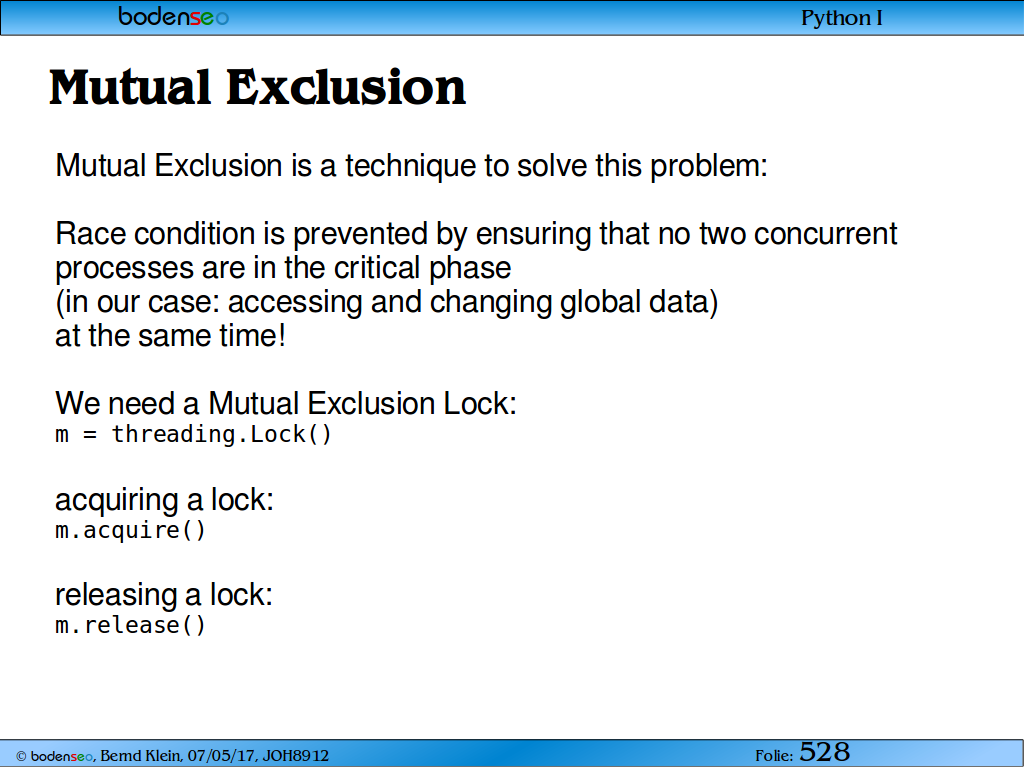 bodenseo

Python I

Mutual Exclusion

Mutual Exclusion is a technique to solve this problem:

Race condition is prevented by ensuring that no two concurrent processes are in the critical phase
(in our case: accessing and changing global data)
at the same time!

We need a Mutual Exclusion Lock:
m = threading.Lock()

acquiring a lock:
m.acquire()

releasing a lock:
m.release()

© bodenseo, Bernd Klein, 07/05/17, JOH8912

Folie: 528